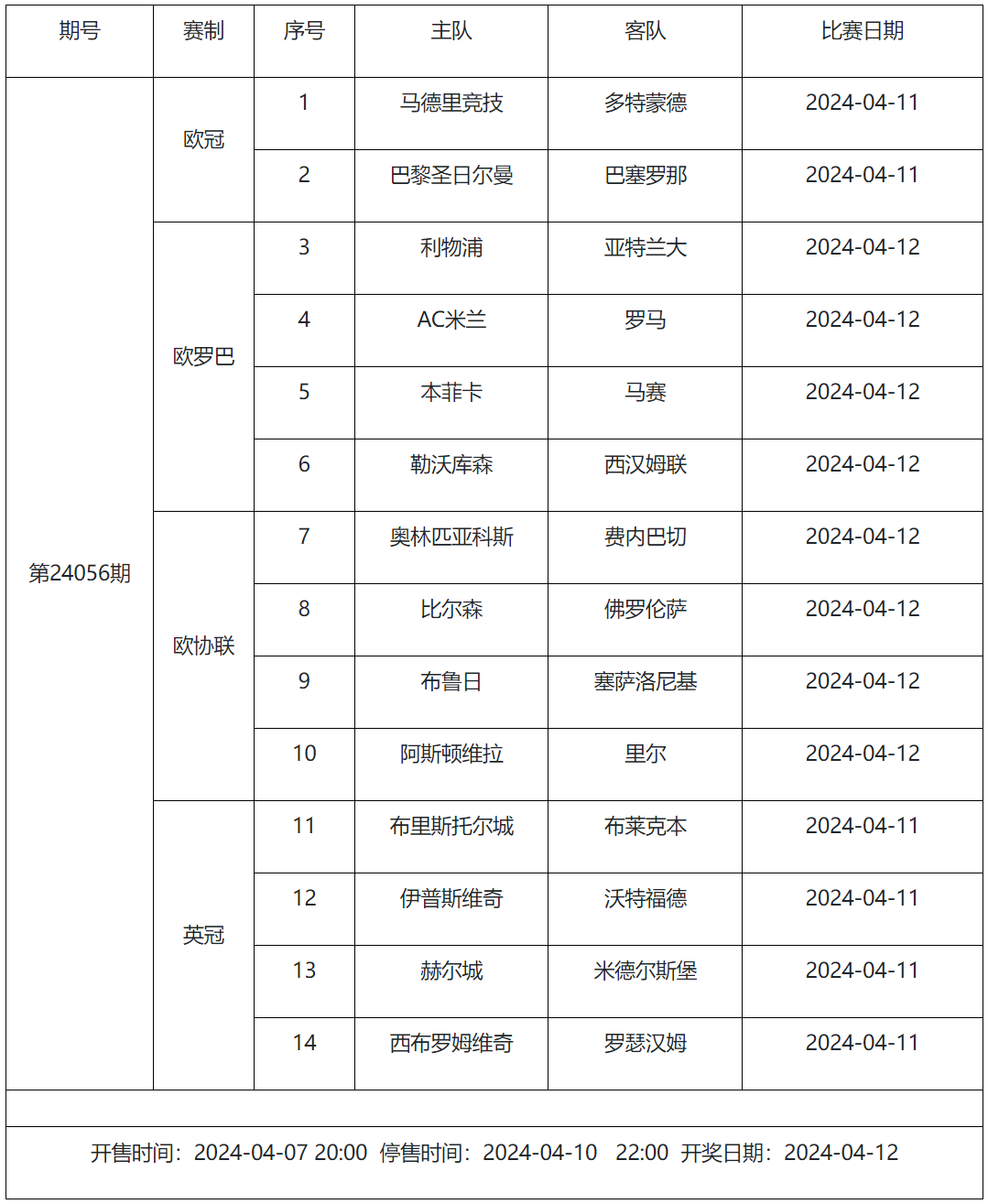 | 期号 | 赛制 | 序号 | 主队 | 客队 | 比赛日期 |
|---|---|---|---|---|---|
| 第24056期 | 欧冠 | 1 | 马德里竞技 | 多特蒙德 | 2024-04-11 |
| | | 2 | 巴黎圣日尔曼 | 巴塞罗那 | 2024-04-11 |
| | 欧罗巴 | 3 | 利物浦 | 亚特兰大 | 2024-04-12 |
| | | 4 | AC米兰 | 罗马 | 2024-04-12 |
| | | 5 | 本菲卡 | 马赛 | 2024-04-12 |
| | | 6 | 勒沃库森 | 西汉姆联 | 2024-04-12 |
| | 欧协联 | 7 | 奥林匹亚科斯 | 费内巴切 | 2024-04-12 |
| | | 8 | 比尔森 | 佛罗伦萨 | 2024-04-12 |
| | | 9 | 布鲁日 | 塞萨洛尼基 | 2024-04-12 |
| | | 10 | 阿斯顿维拉 | 里尔 | 2024-04-12 |
| | 英冠 | 11 | 布里斯托尔城 | 布莱克本 | 2024-04-11 |
| | | 12 | 伊普斯维奇 | 沃特福德 | 2024-04-11 |
| | | 13 | 赫尔城 | 米德尔斯堡 | 2024-04-11 |
| | | 14 | 西布罗姆维奇 | 罗瑟汉姆 | 2024-04-11 |

开售时间：2024-04-07 20:00 停售时间：2024-04-10 22:00 开奖日期：2024-04-12